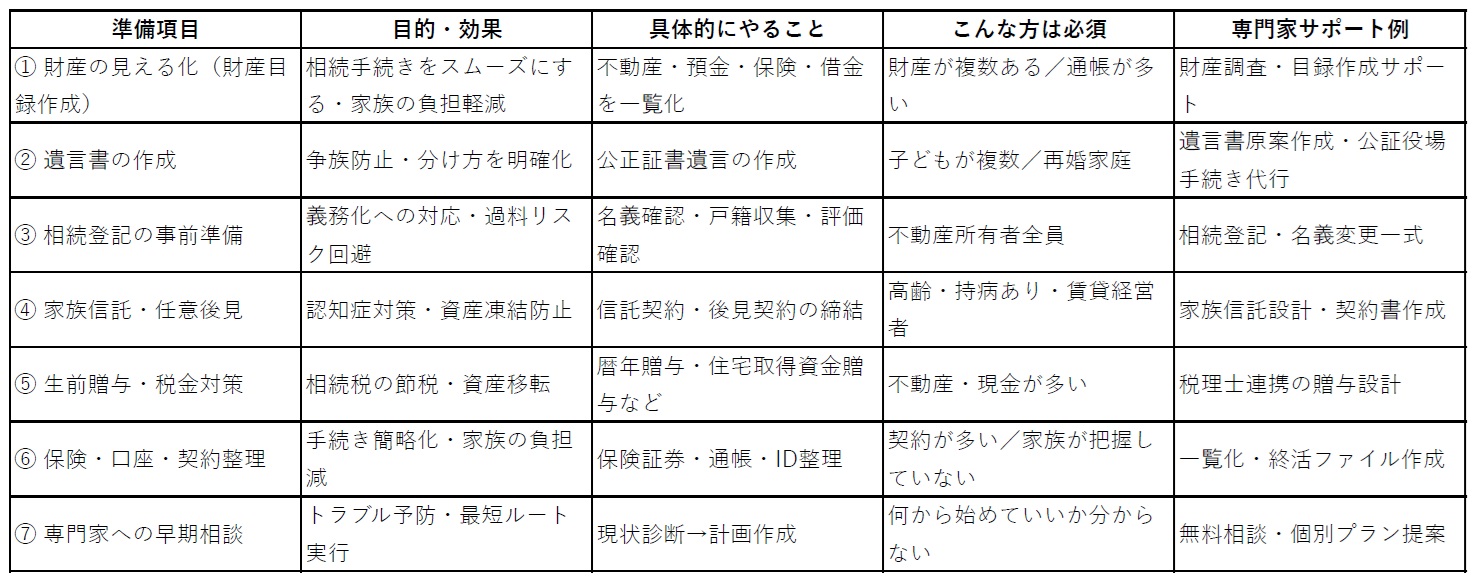 | 準備項目 | 目的・効果 | 具体的にやること | こんな方は必須 | 専門家サポート例 |
|---|---|---|---|---|
| ① 財産の見える化（財産目録作成） | 相続手続きをスムーズにする・家族の負担軽減 | 不動産・預金・保険・借金を一覧化 | 財産が複数ある／通帳が多い | 財産調査・目録作成サポート |
| ② 遺言書の作成 | 争族防止・分け方を明確化 | 公正証書遺言の作成 | 子どもが複数／再婚家庭 | 遺言書原案作成・公証役場手続き代行 |
| ③ 相続登記の事前準備 | 義務化への対応・過料リスク回避 | 名義確認・戸籍収集・評価確認 | 不動産所有者全員 | 相続登記・名義変更一式 |
| ④ 家族信託・任意後見 | 認知症対策・資産凍結防止 | 信託契約・後見契約の締結 | 高齢・持病あり・賃貸経営者 | 家族信託設計・契約書作成 |
| ⑤ 生前贈与・税金対策 | 相続税の節税・資産移転 | 暦年贈与・住宅取得資金贈与など | 不動産・現金が多い | 税理士連携の贈与設計 |
| ⑥ 保険・口座・契約整理 | 手続き簡略化・家族の負担減 | 保険証券・通帳・ID整理 | 契約が多い／家族が把握していない | 一覧化・終活ファイル作成 |
| ⑦ 専門家への早期相談 | トラブル予防・最短ルート実行 | 現状診断→計画作成 | 何から始めていいか分からない | 無料相談・個別プラン提案 |